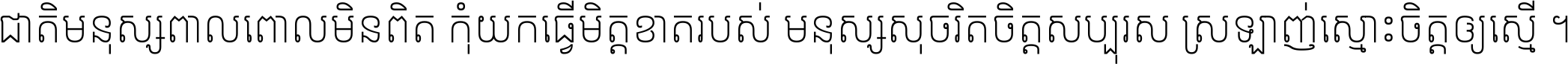 ជាតិមនុស្សពាលពោលមិនពិត កុំយកធ្វើមិត្តខាតរបស់ មនុស្សសុចរិតចិត្តសប្បុរស ស្រឡាញ់ស្មោះចិត្តឲ្យស្មើ ។